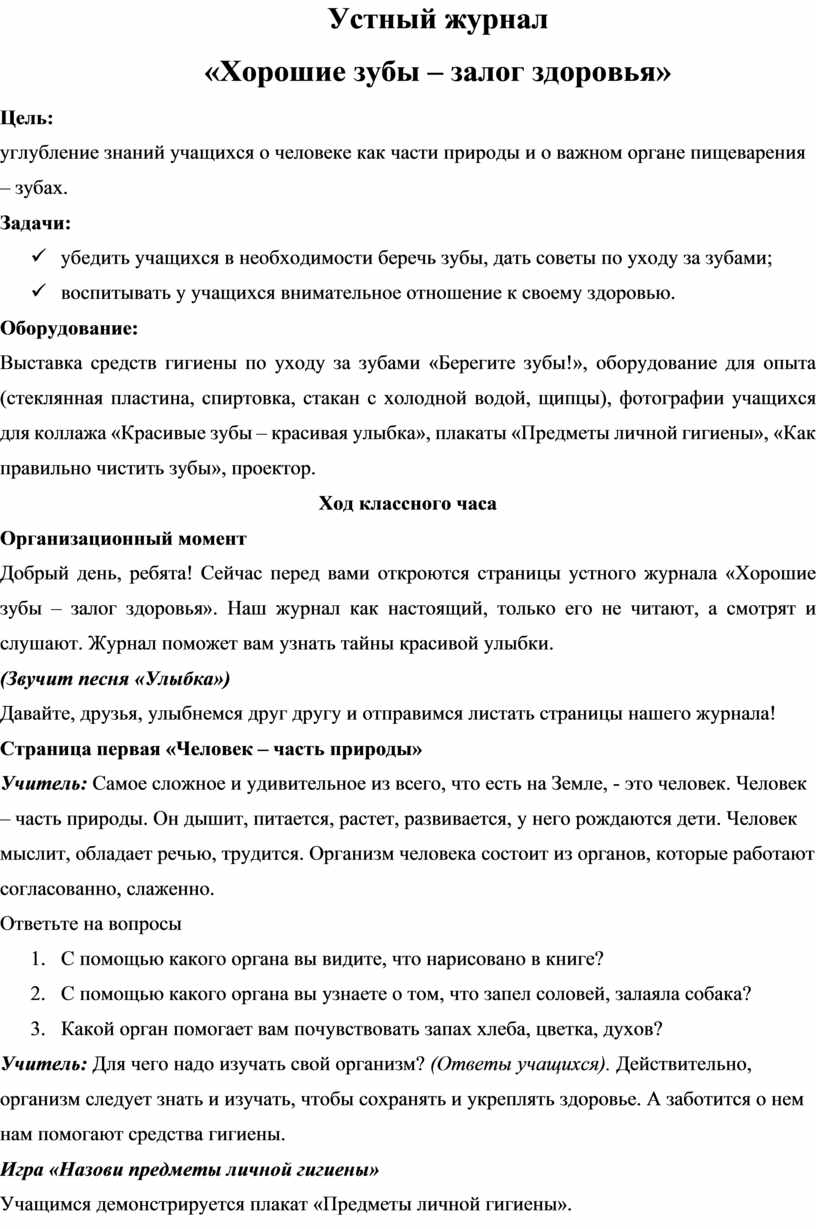 Устный журнал

«Хорошие зубы – залог здоровья»

Цель:

углубление знаний учащихся о человеке как части природы и о важном органе пищеварения – зубах.

Задачи:

✓ убедить учащихся в необходимости беречь зубы, дать советы по уходу за зубами;

✓ воспитывать у учащихся внимательное отношение к своему здоровью.

Оборудование:

Выставка средств гигиены по уходу за зубами «Берегите зубы!», оборудование для опыта (стеклянная пластина, спиртовка, стакан с холодной водой, щипцы), фотографии учащихся для коллажа «Красивые зубы – красивая улыбка», плакаты «Предметы личной гигиены», «Как правильно чистить зубы», проектор.

Ход классного часа

Организационный момент

Добрый день, ребята! Сейчас перед вами откроются страницы устного журнала «Хорошие зубы – залог здоровья». Наш журнал как настоящий, только его не читают, а смотрят и слушают. Журнал поможет вам узнать тайны красивой улыбки.

(Звучит песня «Улыбка»)

Давайте, друзья, улыбнемся друг другу и отправимся листать страницы нашего журнала!

Страница первая «Человек – часть природы»

Учитель: Самое сложное и удивительное из всего, что есть на Земле, - это человек. Человек – часть природы. Он дышит, питается, растет, развивается, у него рождаются дети. Человек мыслит, обладает речью, трудится. Организм человека состоит из органов, которые работают согласованно, слаженно.

Ответьте на вопросы

1. С помощью какого органа вы видите, что нарисовано в книге?

2. С помощью какого органа вы узнаете о том, что запел соловей, залаяла собака?

3. Какой орган помогает вам почувствовать запах хлеба, цветка, духов?

Учитель: Для чего надо изучать свой организм? (Ответы учащихся). Действительно, организм следует знать и изучать, чтобы сохранять и укреплять здоровье. А заботится о нем нам помогают средства гигиены.

Игра «Назови предметы личной гигиены»

Учащимся демонстрируется плакат «Предметы личной гигиены».